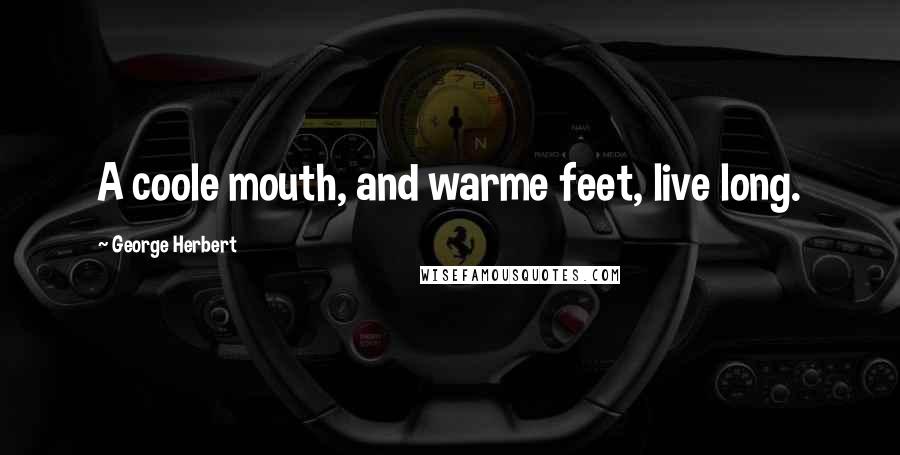 A coole mouth, and warme feet, live long.

~ George Herbert

WISEFAMOUSQUOTES.COM